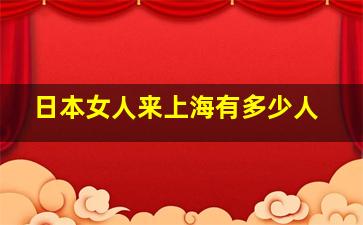 日本女人来上海有多少人